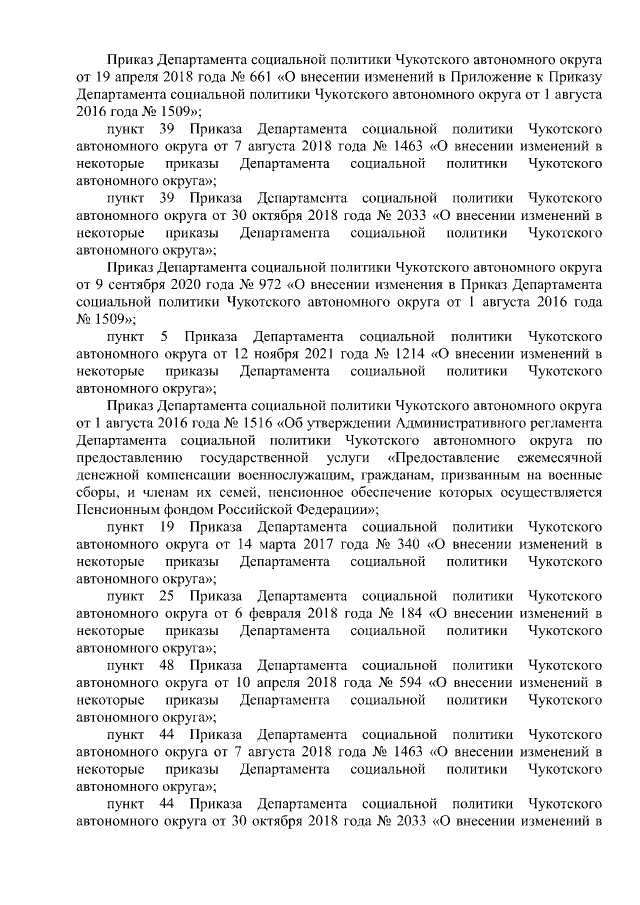 Приказ Департамента социальной политики Чукотского автономного округа от 19 апреля 2018 года № 661 «О внесении изменений в Приложение к Приказу Департамента социальной политики Чукотского автономного округа от 1 августа 2016 года № 1509»;

пункт 39 Приказа Департамента социальной политики Чукотского автономного округа от 7 августа 2018 года № 1463 «О внесении изменений в некоторые приказы Департамента социальной политики Чукотского автономного округа»;

пункт 39 Приказа Департамента социальной политики Чукотского автономного округа от 30 октября 2018 года № 2033 «О внесении изменений в некоторые приказы Департамента социальной политики Чукотского автономного округа»;

Приказ Департамента социальной политики Чукотского автономного округа от 9 сентября 2020 года № 972 «О внесении изменения в Приказ Департамента социальной политики Чукотского автономного округа от 1 августа 2016 года № 1509»;

пункт 5 Приказа Департамента социальной политики Чукотского автономного округа от 12 ноября 2021 года № 1214 «О внесении изменений в некоторые приказы Департамента социальной политики Чукотского автономного округа»;

Приказ Департамента социальной политики Чукотского автономного округа от 1 августа 2016 года № 1516 «Об утверждении Административного регламента Департамента социальной политики Чукотского автономного округа по предоставлению государственной услуги «Предоставление ежемесячной денежной компенсации военнослужащим, гражданам, призванным на военные сборы, и членам их семей, пенсионное обеспечение которых осуществляется Пенсионным фондом Российской Федерации»;

пункт 19 Приказа Департамента социальной политики Чукотского автономного округа от 14 марта 2017 года № 340 «О внесении изменений в некоторые приказы Департамента социальной политики Чукотского автономного округа»;

пункт 25 Приказа Департамента социальной политики Чукотского автономного округа от 6 февраля 2018 года № 184 «О внесении изменений в некоторые приказы Департамента социальной политики Чукотского автономного округа»;

пункт 48 Приказа Департамента социальной политики Чукотского автономного округа от 10 апреля 2018 года № 594 «О внесении изменений в некоторые приказы Департамента социальной политики Чукотского автономного округа»;

пункт 44 Приказа Департамента социальной политики Чукотского автономного округа от 7 августа 2018 года № 1463 «О внесении изменений в некоторые приказы Департамента социальной политики Чукотского автономного округа»;

пункт 44 Приказа Департамента социальной политики Чукотского автономного округа от 30 октября 2018 года № 2033 «О внесении изменений в